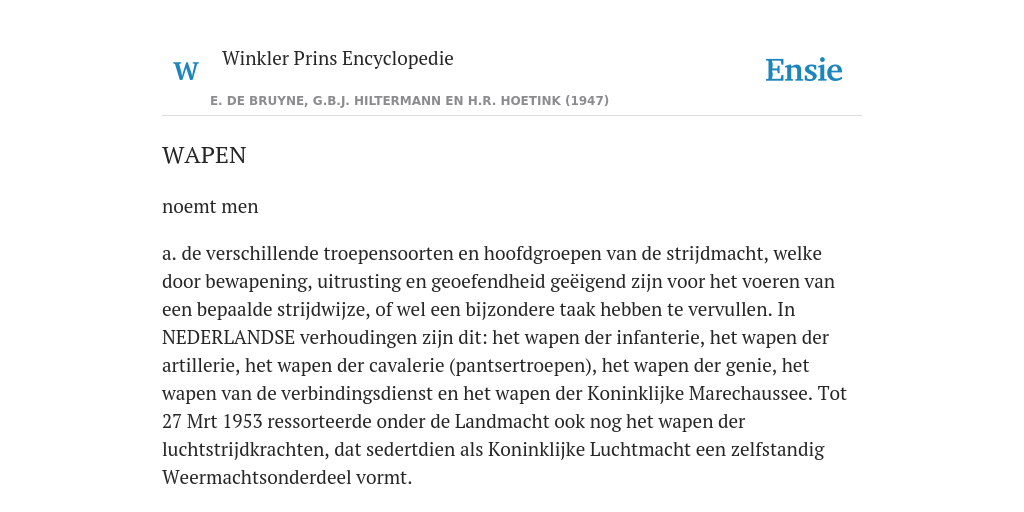 W

Winkler Prins Encyclopedie

Ensie

E. DE BRUYNE, G.B.J. HILTERMANN EN H.R. HOETINK (1947)

WAPEN

noemt men

a. de verschillende troepensoorten en hoofdgroepen van de strijdmacht, welke door bewapening, uitrusting en geoefendheid geëigend zijn voor het voeren van een bepaalde strijdwijze, of wel een bijzondere taak hebben te vervullen. In NEDERLANDSE verhoudingen zijn dit: het wapen der infanterie, het wapen der artillerie, het wapen der cavalerie (pantsertroepen), het wapen der genie, het wapen van de verbindingsdienst en het wapen der Koninklijke Marechaussee. Tot 27 Mrt 1953 ressorteerde onder de Landmacht ook nog het wapen der luchtstrijdkrachten, dat sedertdien als Koninklijke Luchtmacht een zelfstandig Weermachtsonderdeel vormt.